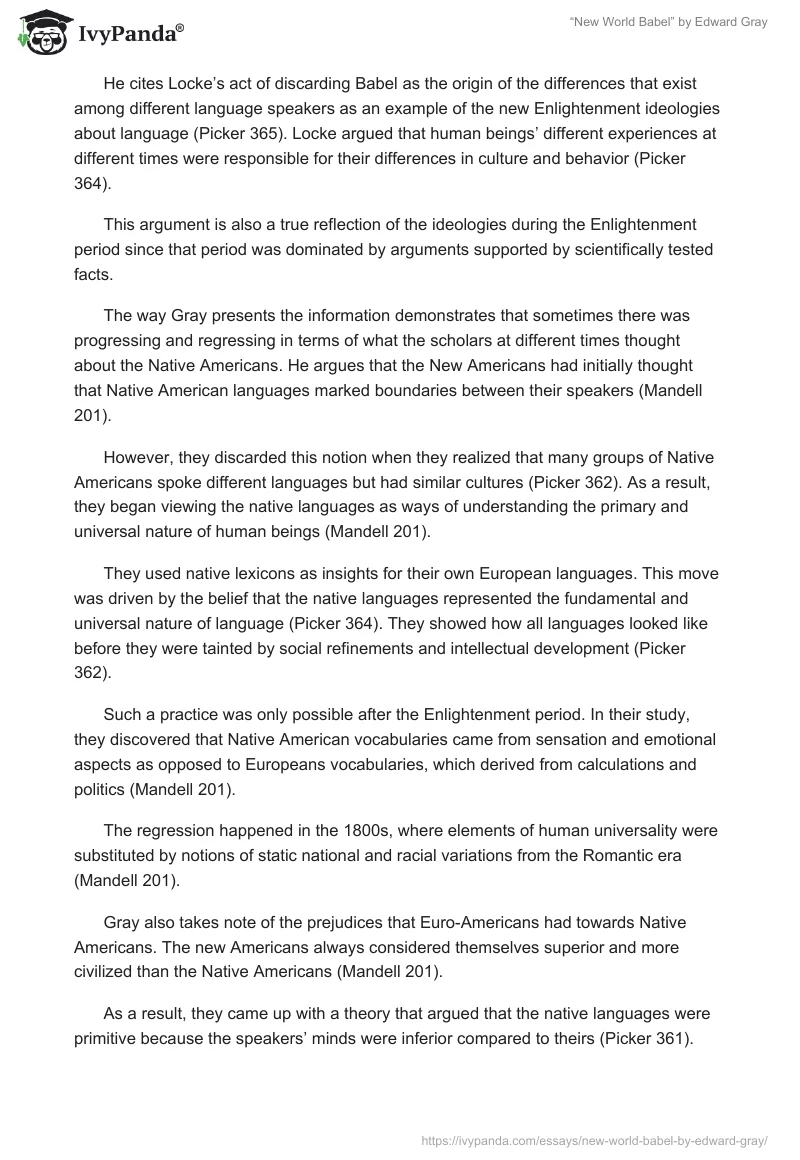 IvyPanda®

"New World Babel" by Edward Gray

He cites Locke's act of discarding Babel as the origin of the differences that exist among different language speakers as an example of the new Enlightenment ideologies about language (Picker 365). Locke argued that human beings' different experiences at different times were responsible for their differences in culture and behavior (Picker 364).

This argument is also a true reflection of the ideologies during the Enlightenment period since that period was dominated by arguments supported by scientifically tested facts.

The way Gray presents the information demonstrates that sometimes there was progressing and regressing in terms of what the scholars at different times thought about the Native Americans. He argues that the New Americans had initially thought that Native American languages marked boundaries between their speakers (Mandell 201).

However, they discarded this notion when they realized that many groups of Native Americans spoke different languages but had similar cultures (Picker 362). As a result, they began viewing the native languages as ways of understanding the primary and universal nature of human beings (Mandell 201).

They used native lexicons as insights for their own European languages. This move was driven by the belief that the native languages represented the fundamental and universal nature of language (Picker 364). They showed how all languages looked like before they were tainted by social refinements and intellectual development (Picker 362).

Such a practice was only possible after the Enlightenment period. In their study, they discovered that Native American vocabularies came from sensation and emotional aspects as opposed to Europeans vocabularies, which derived from calculations and politics (Mandell 201).

The regression happened in the 1800s, where elements of human universality were substituted by notions of static national and racial variations from the Romantic era (Mandell 201).

Gray also takes note of the prejudices that Euro-Americans had towards Native Americans. The new Americans always considered themselves superior and more civilized than the Native Americans (Mandell 201).

As a result, they came up with a theory that argued that the native languages were primitive because the speakers' minds were inferior compared to theirs (Picker 361).

https://ivypanda.com/essays/new-world-babel-by-edward-gray/